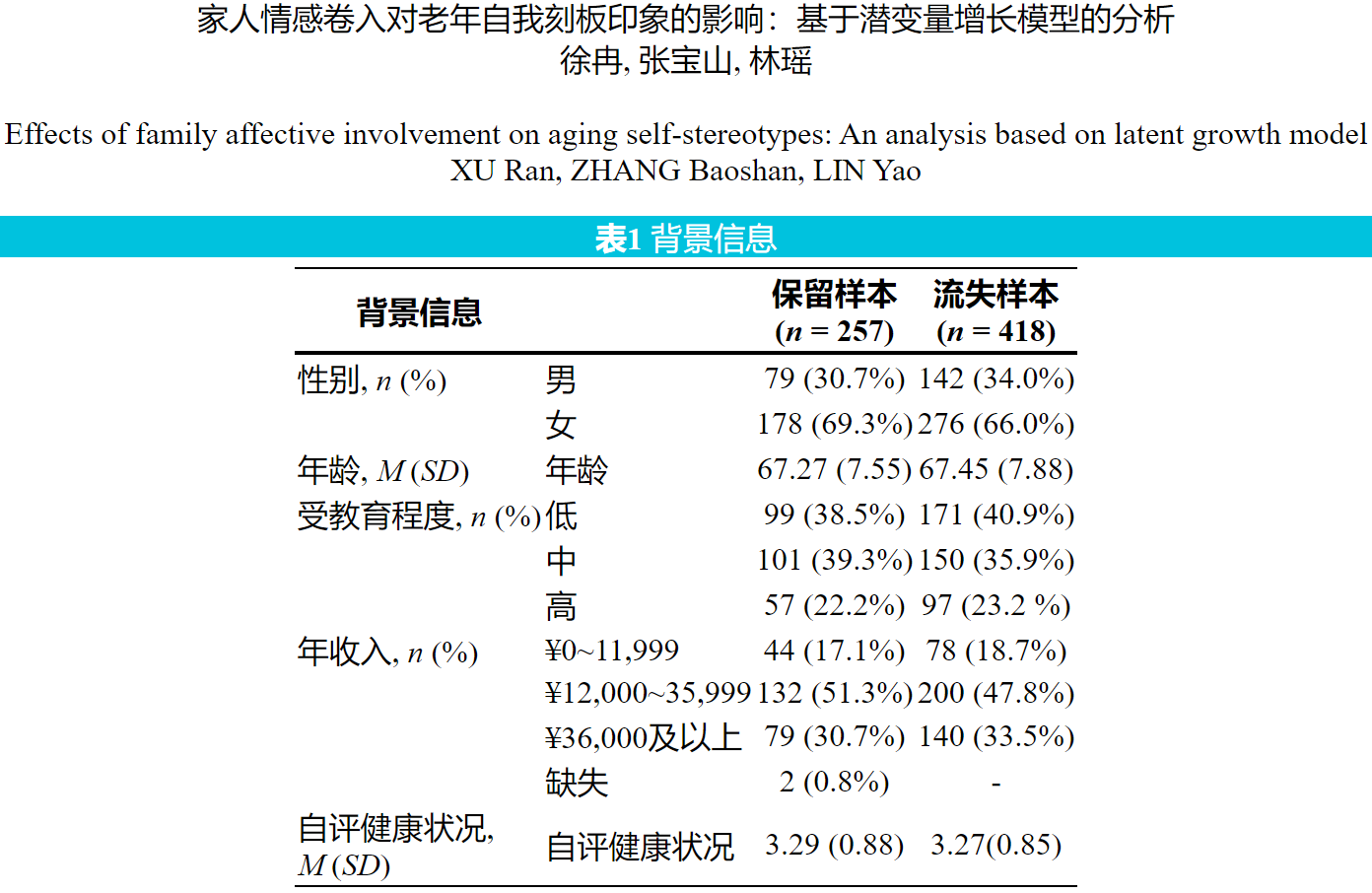 家人情感卷入对老年自我刻板印象的影响：基于潜变量增长模型的分析
徐冉, 张宝山, 林瑶

Effects of family affective involvement on aging self-stereotypes: An analysis based on latent growth model
XU Ran, ZHANG Baoshan, LIN Yao

表1 背景信息

| 背景信息 | | 保留样本 ($n$ = 257) | 流失样本 ($n$ = 418) |
|---|---|---|---|
| 性别, $n$ (%) | 男 | 79 (30.7%) | 142 (34.0%) |
| | 女 | 178 (69.3%) | 276 (66.0%) |
| 年龄, $M$ ($SD$) | 年龄 | 67.27 (7.55) | 67.45 (7.88) |
| 受教育程度, $n$ (%) | 低 | 99 (38.5%) | 171 (40.9%) |
| | 中 | 101 (39.3%) | 150 (35.9%) |
| | 高 | 57 (22.2%) | 97 (23.2 %) |
| 年收入, $n$ (%) | ¥0~11,999 | 44 (17.1%) | 78 (18.7%) |
| | ¥12,000~35,999 | 132 (51.3%) | 200 (47.8%) |
| | ¥36,000及以上 | 79 (30.7%) | 140 (33.5%) |
| | 缺失 | 2 (0.8%) | - |
| 自评健康状况, $M$ ($SD$) | 自评健康状况 | 3.29 (0.88) | 3.27(0.85) |